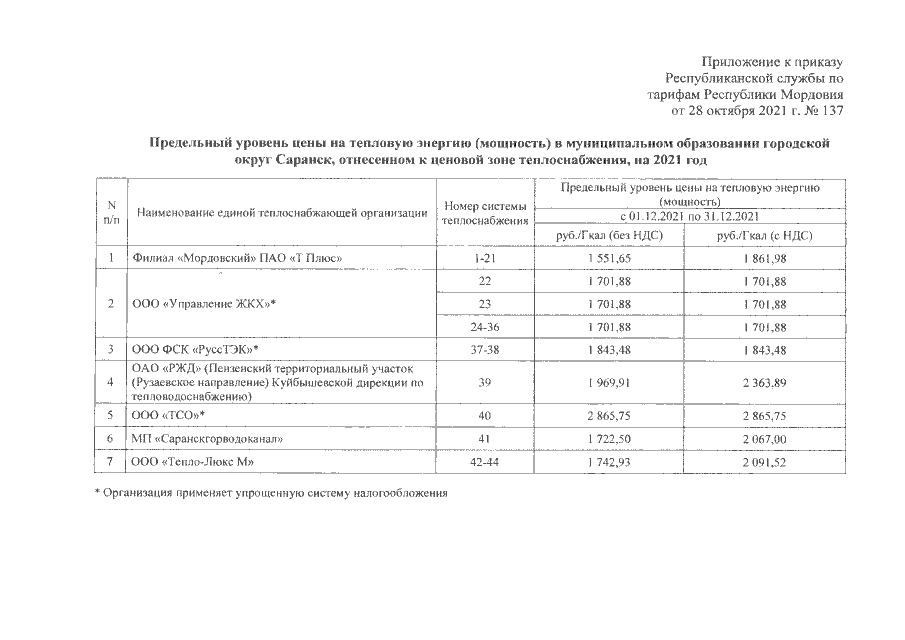 Приложение к приказу
Республиканской службы по
тарифам Республики Мордовия
от 28 октября 2021 г. № 137

Предельный уровень цены на тепловую энергию (мощность) в муниципальном образовании городской округ Саранск, отнесенном к ценовой зоне теплоснабжения, на 2021 год

| N п/п | Наименование единой теплоснабжающей организации | Номер системы теплоснабжения | Предельный уровень цены на тепловую энергию (мощность) с 01.12.2021 по 31.12.2021 руб./Гкал (без НДС) | Предельный уровень цены на тепловую энергию (мощность) с 01.12.2021 по 31.12.2021 руб./Гкал (с НДС) |
|---|---|---|---|---|
| 1 | Филиал «Мордовский» ПАО «Т Плюс» | 1-21 | 1 551,65 | 1 861,98 |
| 2 | ООО «Управление ЖКХ»* | 22 | 1 701,88 | 1 701,88 |
| | | 23 | 1 701,88 | 1 701,88 |
| | | 24-36 | 1 701,88 | 1 701,88 |
| 3 | ООО ФСК «РуссТЭК»* | 37-38 | 1 843,48 | 1 843,48 |
| 4 | ОАО «РЖД» (Пензенский территориальный участок (Рузаевское направление) Куйбышевской дирекции по тепловодоснабжению) | 39 | 1 969,91 | 2 363,89 |
| 5 | ООО «ТСО»* | 40 | 2 865,75 | 2 865,75 |
| 6 | МП «Саранскгорводоканал» | 41 | 1 722,50 | 2 067,00 |
| 7 | ООО «Тепло-Люкс М» | 42-44 | 1 742,93 | 2 091,52 |

* Организация применяет упрощенную систему налогообложения